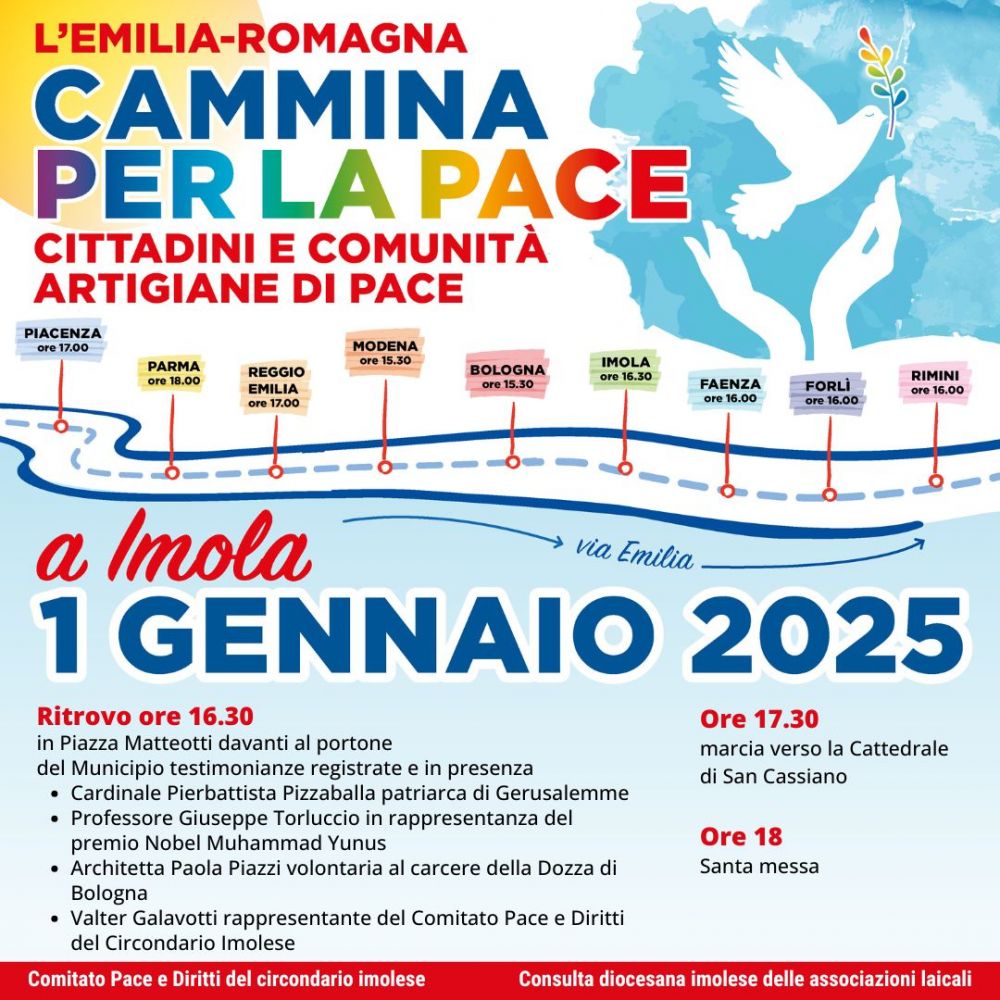 L'EMILIA-ROMAGNA
CAMMINA PER LA PACE
CITTADINI E COMUNITÀ ARTIGIANE DI PACE

PIACENZA ore 17.00
PARMA ore 18.00
REGGIO EMILIA ore 17.00
MODENA ore 15.30
BOLOGNA ore 15.30
IMOLA ore 16.30
FAENZA ore 16.00
FORLÌ ore 16.00
RIMINI ore 16.00

via Emilia

a Imola
1 GENNAIO 2025

Ritrovo ore 16.30
in Piazza Matteotti davanti al portone del Municipio testimonianze registrate e in presenza
• Cardinale Pierbattista Pizzaballa patriarca di Gerusalemme
• Professore Giuseppe Torluccio in rappresentanza del premio Nobel Muhammad Yunus
• Architetta Paola Piazzi volontaria al carcere della Dozza di Bologna
• Valter Galavotti rappresentante del Comitato Pace e Diritti del Circondario Imolese

Ore 17.30
marcia verso la Cattedrale di San Cassiano

Ore 18
Santa messa

Comitato Pace e Diritti del circondario imolese
Consulta diocesana imolese delle associazioni laicali